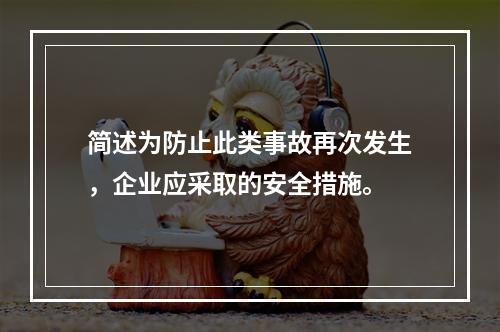 简述为防止此类事故再次发生，企业应采取的安全措施。